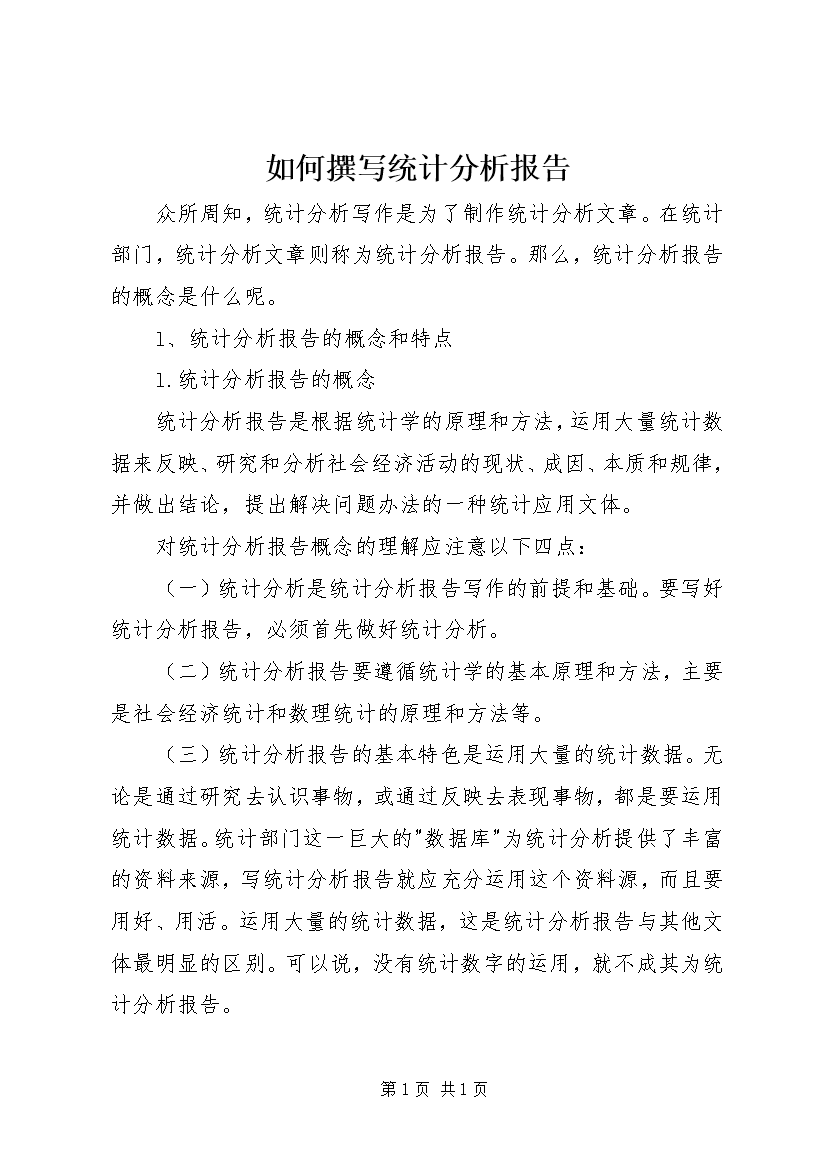 如何撰写统计分析报告

众所周知，统计分析写作是为了制作统计分析文章。在统计部门，统计分析文章则称为统计分析报告。那么，统计分析报告的概念是什么呢。

1、统计分析报告的概念和特点

1.统计分析报告的概念

统计分析报告是根据统计学的原理和方法，运用大量统计数据来反映、研究和分析社会经济活动的现状、成因、本质和规律，并做出结论，提出解决问题办法的一种统计应用文体。

对统计分析报告概念的理解应注意以下四点：

（一）统计分析是统计分析报告写作的前提和基础。要写好统计分析报告，必须首先做好统计分析。

（二）统计分析报告要遵循统计学的基本原理和方法，主要是社会经济统计和数理统计的原理和方法等。

（三）统计分析报告的基本特色是运用大量的统计数据。无论是通过研究去认识事物，或通过反映去表现事物，都是要运用统计数据。统计部门这一巨大的"数据库"为统计分析提供了丰富的资料来源，写统计分析报告就应充分运用这个资料源，而且要用好、用活。运用大量的统计数据，这是统计分析报告与其他文体最明显的区别。可以说，没有统计数字的运用，就不成其为统计分析报告。

第1页 共1页